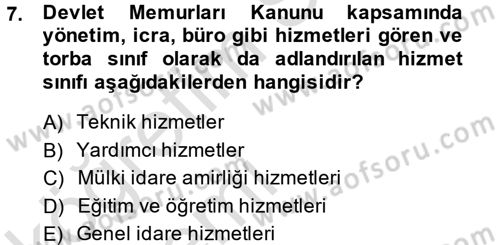 7. Devlet Memurları Kanunu kapsamında yönetim, icra, büro gibi hizmetleri gören ve torba sınıf olarak da adlandırılan hizmet sınıfı aşağıdakilerden hangisidir?

A) Teknik hizmetler
B) Yardımcı hizmetler
C) Mülki idare amirliği hizmetleri
D) Eğitim ve öğretim hizmetleri
E) Genel idare hizmetleri

www.aofsoru.com